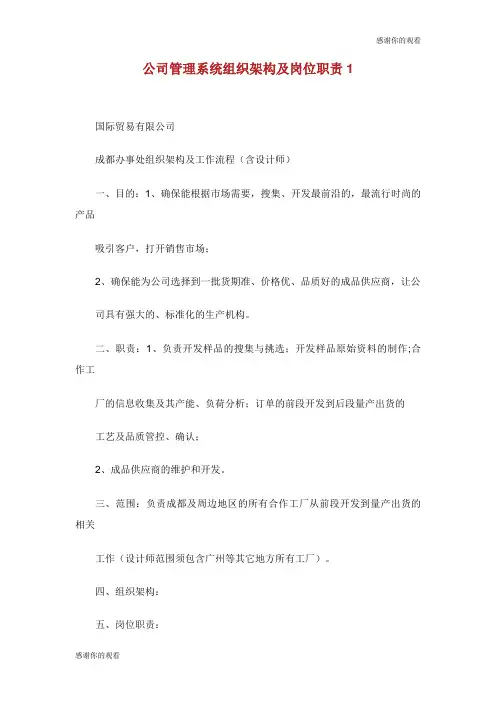 感谢你的观看

公司管理系统组织架构及岗位职责 1

国际贸易有限公司

成都办事处组织架构及工作流程（含设计师）

一、目的：1、确保能根据市场需要，搜集、开发最前沿的，最流行时尚的产品

吸引客户，打开销售市场；

2、确保能为公司选择到一批货期准、价格优、品质好的成品供应商，让公

司具有强大的、标准化的生产机构。

二、职责：1、负责开发样品的搜集与挑选；开发样品原始资料的制作;合作工

厂的信息收集及其产能、负荷分析；订单的前段开发到后段量产出货的

工艺及品质管控、确认；

2、成品供应商的维护和开发。

三、范围：负责成都及周边地区的所有合作工厂从前段开发到量产出货的相关

工作（设计师范围须包含广州等其它地方所有工厂）。

四、组织架构：

五、岗位职责：

感谢你的观看